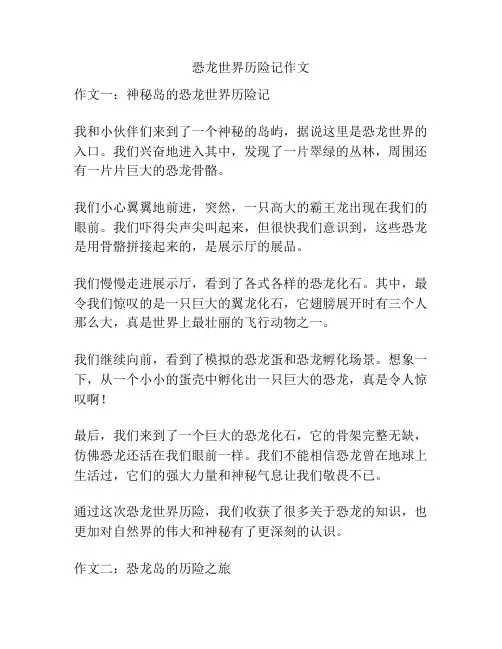 恐龙世界历险记作文

作文一：神秘岛的恐龙世界历险记

我和小伙伴们来到了一个神秘的岛屿，据说这里是恐龙世界的入口。我们兴奋地进入其中，发现了一片翠绿的丛林，周围还有一片片巨大的恐龙骨骼。

我们小心翼翼地前进，突然，一只高大的霸王龙出现在我们的眼前。我们吓得尖声尖叫起来，但很快我们意识到，这些恐龙是用骨骼拼接起来的，是展示厅的展品。

我们慢慢走进展示厅，看到了各式各样的恐龙化石。其中，最令我们惊叹的是一只巨大的翼龙化石，它翅膀展开时有三个人那么大，真是世界上最壮丽的飞行动物之一。

我们继续向前，看到了模拟的恐龙蛋和恐龙孵化场景。想象一下，从一个小小的蛋壳中孵化出一只巨大的恐龙，真是令人惊叹啊！

最后，我们来到了一个巨大的恐龙化石，它的骨架完整无缺，仿佛恐龙还活在我们眼前一样。我们不能相信恐龙曾在地球上生活过，它们的强大力量和神秘气息让我们敬畏不已。

通过这次恐龙世界历险，我们收获了很多关于恐龙的知识，也更加对自然界的伟大和神秘有了更深刻的认识。

作文二：恐龙岛的历险之旅